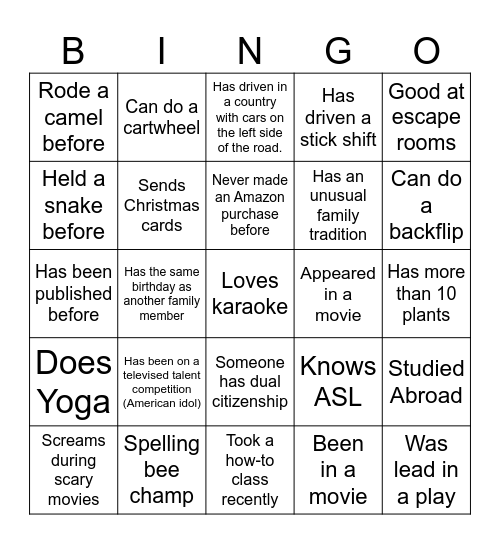 | B | I | N | G | O |
|---|---|---|---|---|
| Rode a camel before | Can do a cartwheel | Has driven in a country with cars on the left side of the road. | Has driven a stick shift | Good at escape rooms |
| Held a snake before | Sends Christmas cards | Never made an Amazon purchase before | Has an unusual family tradition | Can do a backflip |
| Has been published before | Has the same birthday as another family member | Loves karaoke | Appeared in a movie | Has more than 10 plants |
| Does Yoga | Has been on a televised talent competition (American idol) | Someone has dual citizenship | Knows ASL | Studied Abroad |
| Screams during scary movies | Spelling bee champ | Took a how-to class recently | Been in a movie | Was lead in a play |